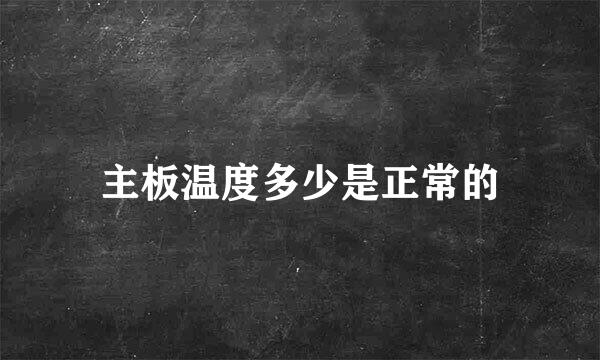 主板温度多少是正常的